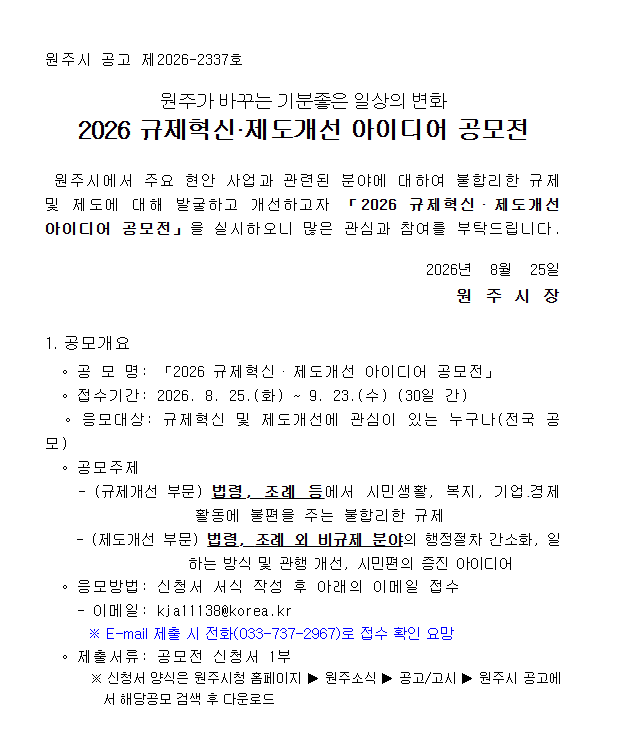 원주시 공고 제2026-2337호

원주가 바꾸는 기분좋은 일상의 변화

2026 규제혁신·제도개선 아이디어 공모전

원주시에서 주요 현안 사업과 관련된 분야에 대하여 불합리한 규제 및 제도에 대해 발굴하고 개선하고자 「2026 규제혁신 · 제도개선 아이디어 공모전」을 실시하오니 많은 관심과 참여를 부탁드립니다.

2026년 8월 25일

원 주 시 장

1. 공모개요

◦ 공 모 명: 「2026 규제혁신 · 제도개선 아이디어 공모전」

◦ 접수기간: 2026. 8. 25.(화) ~ 9. 23.(수) (30일 간)

◦ 응모대상: 규제혁신 및 제도개선에 관심이 있는 누구나(전국 공모)

◦ 공모주제

- (규제개선 부문) 법령, 조례 등에서 시민생활, 복지, 기업.경제 활동에 불편을 주는 불합리한 규제

- (제도개선 부문) 법령, 조례 외 비규제 분야의 행정절차 간소화, 일하는 방식 및 관행 개선, 시민편의 증진 아이디어

◦ 응모방법: 신청서 서식 작성 후 아래의 이메일 접수

- 이메일: kja11138@korea.kr

※ E-mail 제출 시 전화(033-737-2967)로 접수 확인 요망

◦ 제출서류: 공모전 신청서 1부

※ 신청서 양식은 원주시청 홈페이지 ▶ 원주소식 ▶ 공고/고시 ▶ 원주시 공고에서 해당공모 검색 후 다운로드